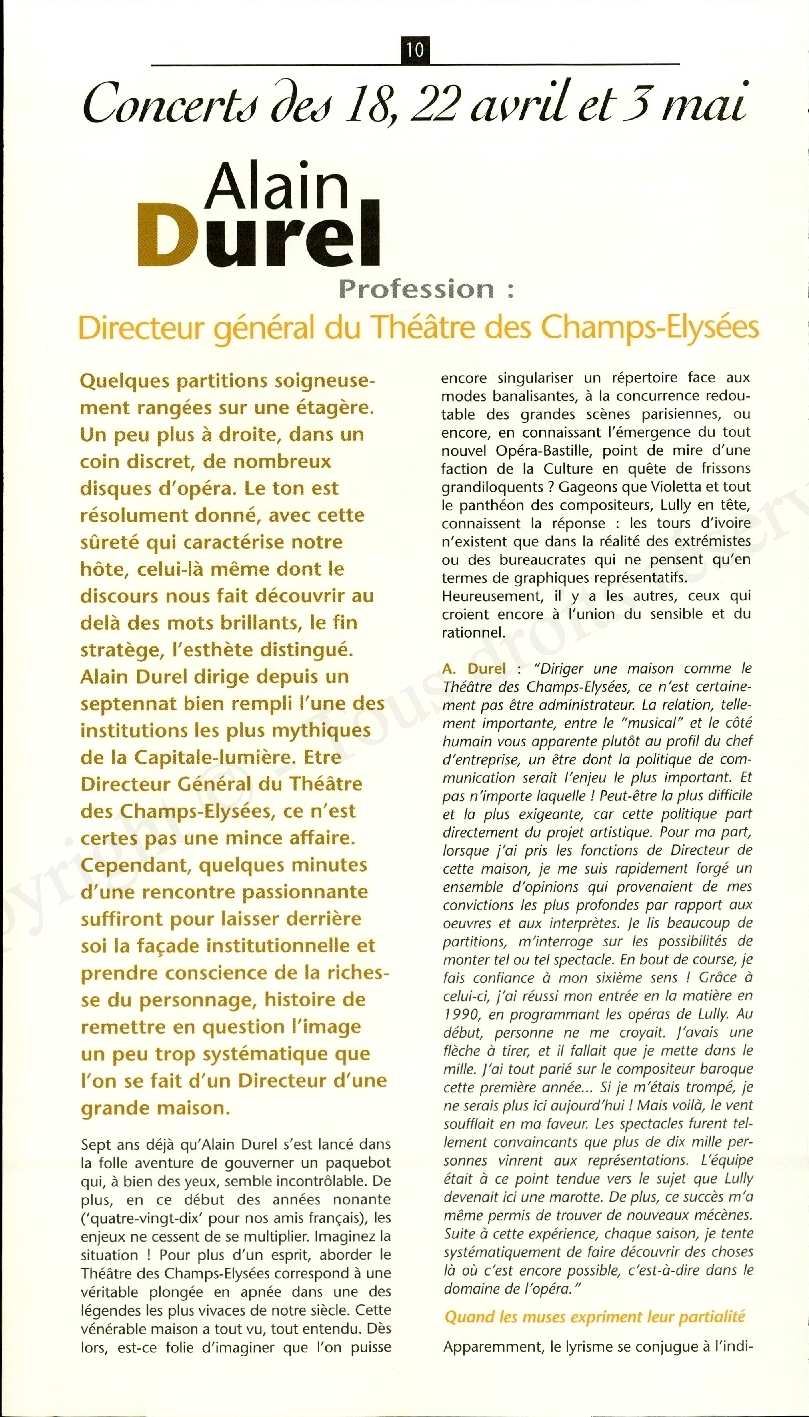 10

Concerts des 18, 22 avril et 3 mai

Alain Durel

Profession :

Directeur général du Théâtre des Champs-Elysées

Quelques partitions soigneusement rangées sur une étagère. Un peu plus à droite, dans un coin discret, de nombreux disques d'opéra. Le ton est résolument donné, avec cette sûreté qui caractérise notre hôte, celui-là même dont le discours nous fait découvrir au delà des mots brillants, le fin stratège, l'esthète distingué. Alain Durel dirige depuis un septennat bien rempli l'une des institutions les plus mythiques de la Capitale-lumière. Etre Directeur Général du Théâtre des Champs-Elysées, ce n'est certes pas une mince affaire. Cependant, quelques minutes d'une rencontre passionnante suffiront pour laisser derrière soi la façade institutionnelle et prendre conscience de la richesse du personnage, histoire de remettre en question l'image un peu trop systématique que l'on se fait d'un Directeur d'une grande maison.

Sept ans déjà qu'Alain Durel s'est lancé dans la folle aventure de gouverner un paquebot qui, à bien des yeux, semble incontrôlable. De plus, en ce début des années nonante ('quatre-vingt-dix' pour nos amis français), les enjeux ne cessent de se multiplier. Imaginez la situation ! Pour plus d'un esprit, aborder le Théâtre des Champs-Elysées correspond à une véritable plongée en apnée dans une des légendes les plus vivaces de notre siècle. Cette vénérable maison a tout vu, tout entendu. Dès lors, est-ce folie d'imaginer que l'on puisse encore singulariser un répertoire face aux modes banalisantes, à la concurrence redoutable des grandes scènes parisiennes, ou encore, en connaissant l'émergence du tout nouvel Opéra-Bastille, point de mire d'une faction de la Culture en quête de frissons grandiloquents ? Gageons que Violetta et tout le panthéon des compositeurs, Lully en tête, connaissent la réponse : les tours d'ivoire n'existent que dans la réalité des extrémistes ou des bureaucrates qui ne pensent qu'en termes de graphiques représentatifs.
Heureusement, il y a les autres, ceux qui croient encore à l'union du sensible et du rationnel.

A. Durel : "Diriger une maison comme le Théâtre des Champs-Elysées, ce n'est certainement pas être administrateur. La relation, tellement importante, entre le "musical" et le côté humain vous apparente plutôt au profil du chef d'entreprise, un être dont la politique de communication serait l'enjeu le plus important. Et pas n'importe laquelle ! Peut-être la plus difficile et la plus exigeante, car cette politique part directement du projet artistique. Pour ma part, lorsque j'ai pris les fonctions de Directeur de cette maison, je me suis rapidement forgé un ensemble d'opinions qui provenaient de mes convictions les plus profondes par rapport aux oeuvres et aux interprètes. Je lis beaucoup de partitions, m'interroge sur les possibilités de monter tel ou tel spectacle. En bout de course, je fais confiance à mon sixième sens ! Grâce à celui-ci, j'ai réussi mon entrée en la matière en 1990, en programmant les opéras de Lully. Au début, personne ne me croyait. J'avais une flèche à tirer, et il fallait que je mette dans le mille. J'ai tout parié sur le compositeur baroque cette première année... Si je m'étais trompé, je ne serais plus ici aujourd'hui ! Mais voilà, le vent soufflait en ma faveur. Les spectacles furent tellement convaincants que plus de dix mille personnes vinrent aux représentations. L'équipe était à ce point tendue vers le sujet que Lully devenait ici une marotte. De plus, ce succès m'a même permis de trouver de nouveaux mécènes. Suite à cette expérience, chaque saison, je tente systématiquement de faire découvrir des choses là où c'est encore possible, c'est-à-dire dans le domaine de l'opéra."

Quand les muses expriment leur partialité

Apparemment, le lyrisme se conjugue à l'indi-